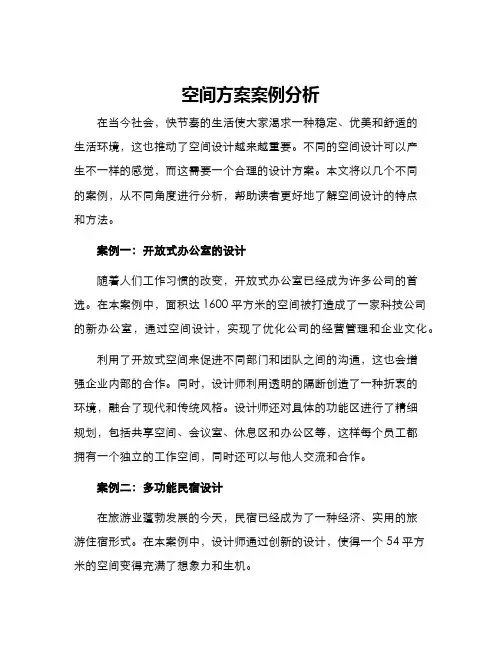 空间方案案例分析

在当今社会，快节奏的生活使大家渴求一种稳定、优美和舒适的生活环境，这也推动了空间设计越来越重要。不同的空间设计可以产生不一样的感觉，而这需要一个合理的设计方案。本文将以几个不同的案例，从不同角度进行分析，帮助读者更好地了解空间设计的特点和方法。

案例一：开放式办公室的设计

随着人们工作习惯的改变，开放式办公室已经成为许多公司的首选。在本案例中，面积达 1600 平方米的空间被打造成了一家科技公司的新办公室，通过空间设计，实现了优化公司的经营管理和企业文化。

利用了开放式空间来促进不同部门和团队之间的沟通，这也会增强企业内部的合作。同时，设计师利用透明的隔断创造了一种折衷的环境，融合了现代和传统风格。设计师还对具体的功能区进行了精细规划，包括共享空间、会议室、休息区和办公区等，这样每个员工都拥有一个独立的工作空间，同时还可以与他人交流和合作。

案例二：多功能民宿设计

在旅游业蓬勃发展的今天，民宿已经成为了一种经济、实用的旅游住宿形式。在本案例中，设计师通过创新的设计，使得一个 54 平方米的空间变得充满了想象力和生机。